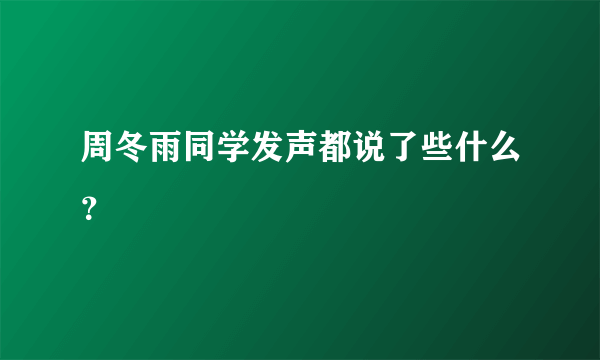 周冬雨同学发声都说了些什么?